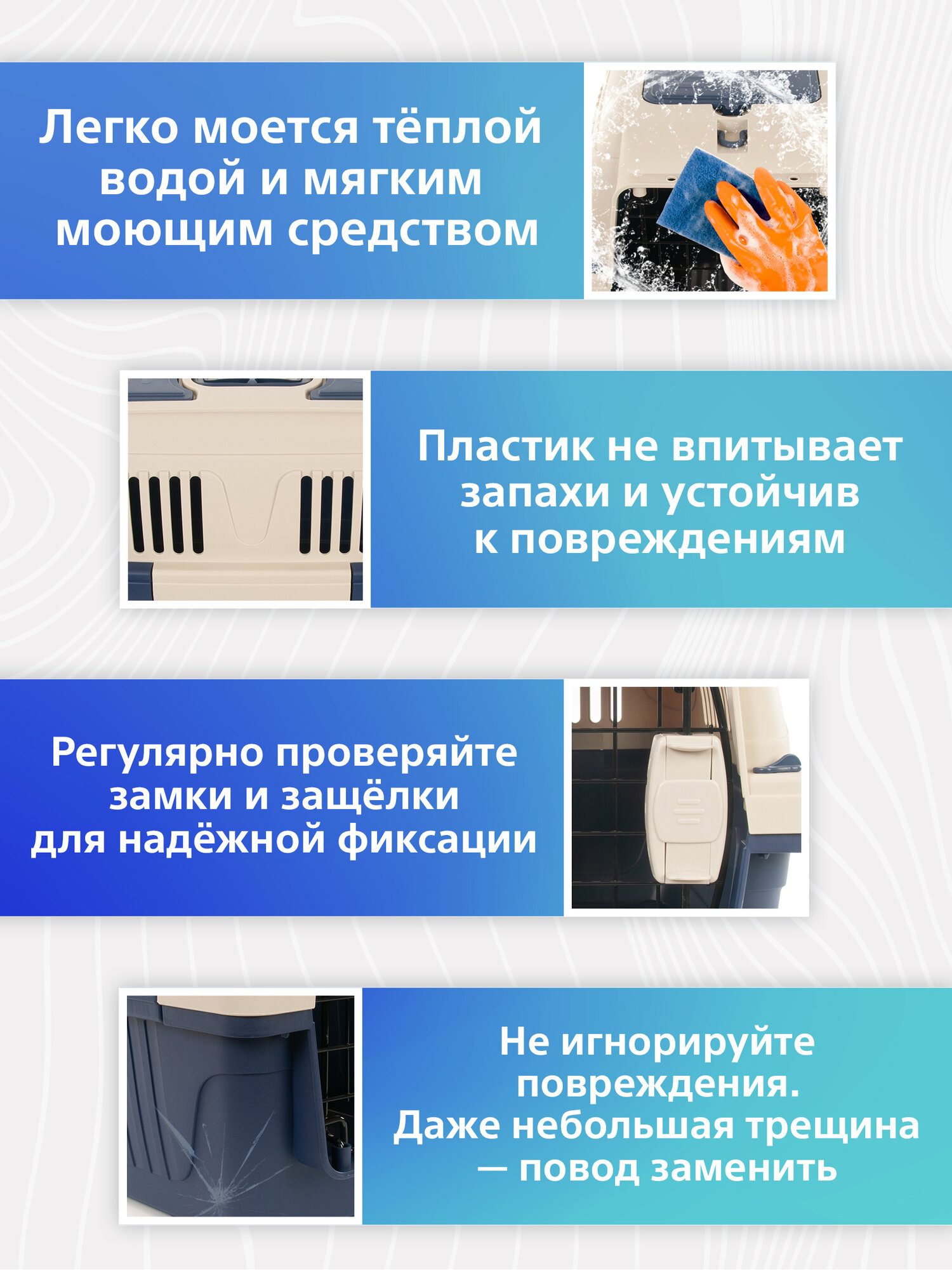 Легко моется тёплой водой и мягким моющим средством

Пластик не впитывает запахи и устойчив к повреждениям

Регулярно проверяйте замки и защёлки для надёжной фиксации

Не игнорируйте повреждения. Даже небольшая трещина — повод заменить